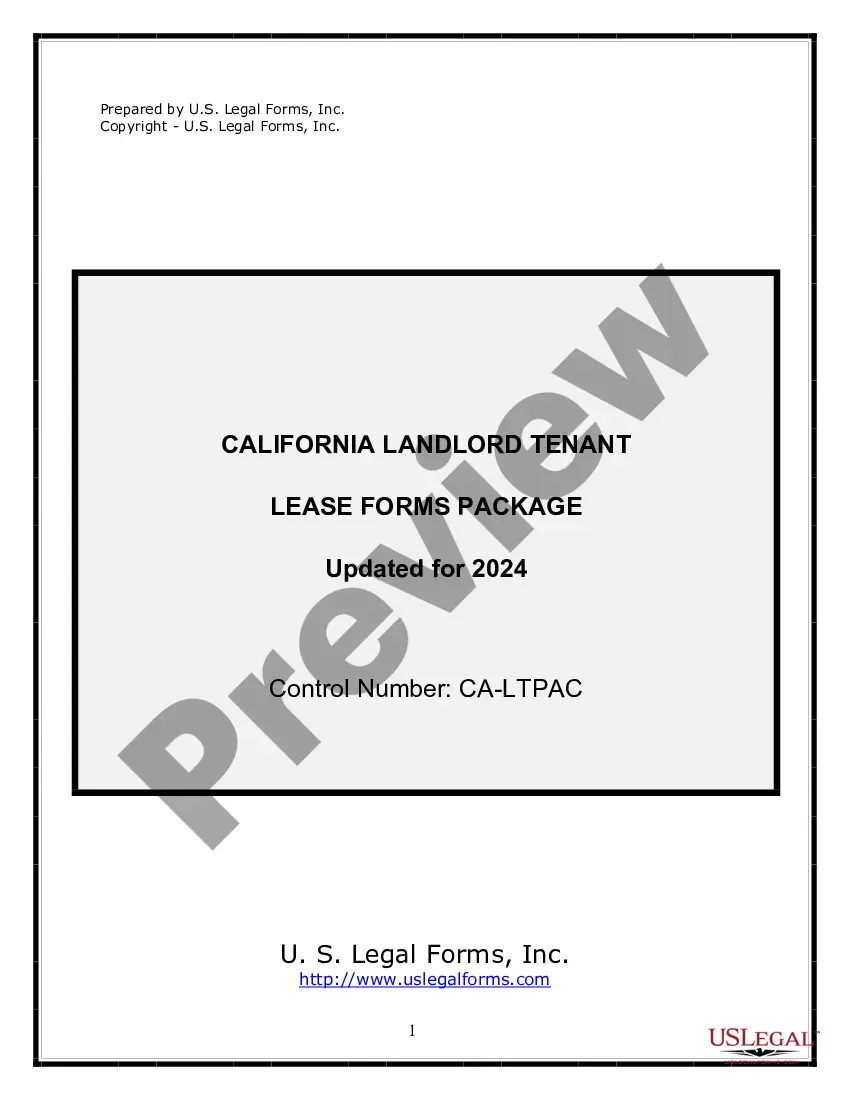 Prepared by U.S. Legal Forms, Inc.
Copyright - U.S. Legal Forms, Inc.

CALIFORNIA LANDLORD TENANT

LEASE FORMS PACKAGE

Updated for 2024

Control Number: CA-LTPAC

Preview

U. S. Legal Forms, Inc.
http://www.uslegalforms.com

1

USLEGAL